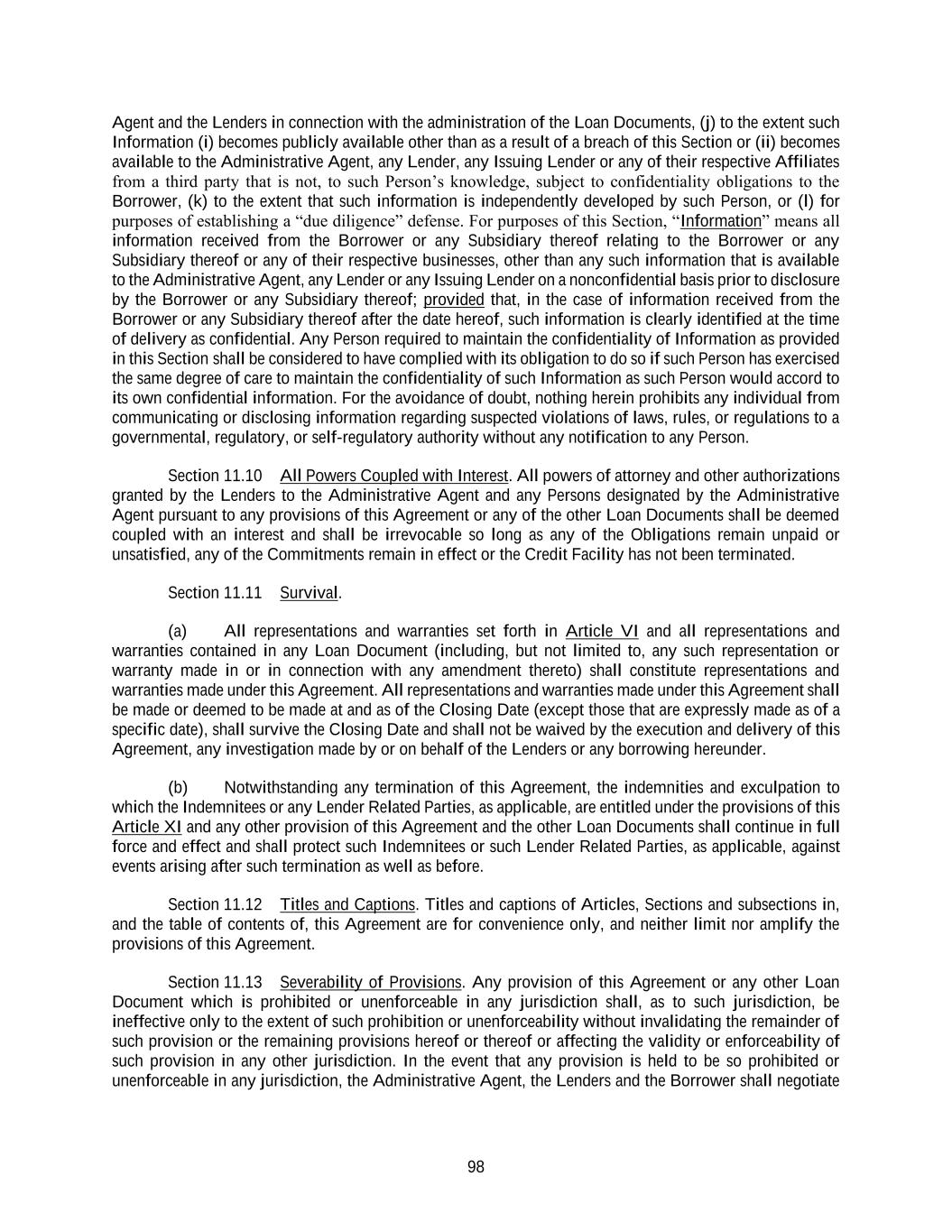 Agent and the Lenders in connection with the administration of the Loan Documents, (j) to the extent such Information (i) becomes publicly available other than as a result of a breach of this Section or (ii) becomes available to the Administrative Agent, any Lender, any Issuing Lender or any of their respective Affiliates from a third party that is not, to such Person's knowledge, subject to confidentiality obligations to the Borrower, (k) to the extent that such information is independently developed by such Person, or (l) for purposes of establishing a "due diligence" defense. For purposes of this Section, "Information" means all information received from the Borrower or any Subsidiary thereof relating to the Borrower or any Subsidiary thereof or any of their respective businesses, other than any such information that is available to the Administrative Agent, any Lender or any Issuing Lender on a nonconfidential basis prior to disclosure by the Borrower or any Subsidiary thereof; provided that, in the case of information received from the Borrower or any Subsidiary thereof after the date hereof, such information is clearly identified at the time of delivery as confidential. Any Person required to maintain the confidentiality of Information as provided in this Section shall be considered to have complied with its obligation to do so if such Person has exercised the same degree of care to maintain the confidentiality of such Information as such Person would accord to its own confidential information. For the avoidance of doubt, nothing herein prohibits any individual from communicating or disclosing information regarding suspected violations of laws, rules, or regulations to a governmental, regulatory, or self-regulatory authority without any notification to any Person.

Section 11.10 All Powers Coupled with Interest. All powers of attorney and other authorizations granted by the Lenders to the Administrative Agent and any Persons designated by the Administrative Agent pursuant to any provisions of this Agreement or any of the other Loan Documents shall be deemed coupled with an interest and shall be irrevocable so long as any of the Obligations remain unpaid or unsatisfied, any of the Commitments remain in effect or the Credit Facility has not been terminated.

Section 11.11 Survival.

(a) All representations and warranties set forth in Article VI and all representations and warranties contained in any Loan Document (including, but not limited to, any such representation or warranty made in or in connection with any amendment thereto) shall constitute representations and warranties made under this Agreement. All representations and warranties made under this Agreement shall be made or deemed to be made at and as of the Closing Date (except those that are expressly made as of a specific date), shall survive the Closing Date and shall not be waived by the execution and delivery of this Agreement, any investigation made by or on behalf of the Lenders or any borrowing hereunder.

(b) Notwithstanding any termination of this Agreement, the indemnities and exculpation to which the Indemnitees or any Lender Related Parties, as applicable, are entitled under the provisions of this Article XI and any other provision of this Agreement and the other Loan Documents shall continue in full force and effect and shall protect such Indemnitees or such Lender Related Parties, as applicable, against events arising after such termination as well as before.

Section 11.12 Titles and Captions. Titles and captions of Articles, Sections and subsections in, and the table of contents of, this Agreement are for convenience only, and neither limit nor amplify the provisions of this Agreement.

Section 11.13 Severability of Provisions. Any provision of this Agreement or any other Loan Document which is prohibited or unenforceable in any jurisdiction shall, as to such jurisdiction, be ineffective only to the extent of such prohibition or unenforceability without invalidating the remainder of such provision or the remaining provisions hereof or thereof or affecting the validity or enforceability of such provision in any other jurisdiction. In the event that any provision is held to be so prohibited or unenforceable in any jurisdiction, the Administrative Agent, the Lenders and the Borrower shall negotiate

98